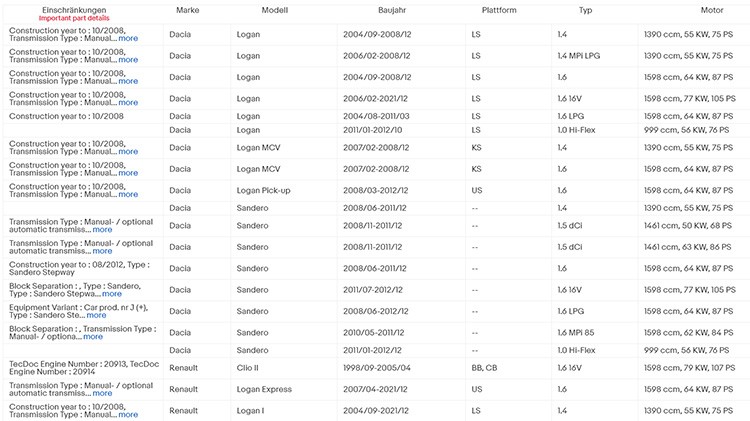 | Einschränkungen Important part details | Marke | Modell | Baujahr | Plattform | Typ | Motor |
|---|---|---|---|---|---|---|
| Construction year to : 10/2008, Transmission Type : Manual... more | Dacia | Logan | 2004/09-2008/12 | LS | 1.4 | 1390 ccm, 55 KW, 75 PS |
| Construction year to : 10/2008, Transmission Type : Manual... more | Dacia | Logan | 2006/02-2008/12 | LS | 1.4 MPi LPG | 1390 ccm, 55 KW, 75 PS |
| Construction year to : 10/2008, Transmission Type : Manual... more | Dacia | Logan | 2004/09-2008/12 | LS | 1.6 | 1598 ccm, 64 KW, 87 PS |
| Construction year to : 10/2008, Transmission Type : Manual... more | Dacia | Logan | 2006/02-2021/12 | LS | 1.6 16V | 1598 ccm, 77 KW, 105 PS |
| Construction year to : 10/2008 | Dacia | Logan | 2004/08-2011/03 | LS | 1.6 LPG | 1598 ccm, 64 KW, 87 PS |
| | Dacia | Logan | 2011/01-2012/10 | LS | 1.0 Hi-Flex | 999 ccm, 56 KW, 76 PS |
| Construction year to : 10/2008, Transmission Type : Manual... more | Dacia | Logan MCV | 2007/02-2008/12 | KS | 1.4 | 1390 ccm, 55 KW, 75 PS |
| Construction year to : 10/2008, Transmission Type : Manual... more | Dacia | Logan MCV | 2007/02-2008/12 | KS | 1.6 | 1598 ccm, 64 KW, 87 PS |
| Construction year to : 10/2008, Transmission Type : Manual... more | Dacia | Logan Pick-up | 2008/03-2012/12 | US | 1.6 | 1598 ccm, 64 KW, 87 PS |
| | Dacia | Sandero | 2008/06-2011/12 | -- | 1.4 | 1390 ccm, 55 KW, 75 PS |
| Transmission Type : Manual- / optional automatic transmiss... more | Dacia | Sandero | 2008/11-2011/12 | -- | 1.5 dCi | 1461 ccm, 50 KW, 68 PS |
| Transmission Type : Manual- / optional automatic transmiss... more | Dacia | Sandero | 2008/11-2011/12 | -- | 1.5 dCi | 1461 ccm, 63 KW, 86 PS |
| Construction year to : 08/2012, Type : Sandero Stepway | Dacia | Sandero | 2008/06-2011/12 | -- | 1.6 | 1598 ccm, 64 KW, 87 PS |
| Block Separation : , Type : Sandero, Type : Sandero Stepwa... more | Dacia | Sandero | 2011/07-2012/12 | -- | 1.6 16V | 1598 ccm, 77 KW, 105 PS |
| Equipment Variant : Car prod. nr J (+), Type : Sandero Ste... more | Dacia | Sandero | 2008/06-2012/12 | -- | 1.6 LPG | 1598 ccm, 64 KW, 87 PS |
| Block Separation : , Transmission Type : Manual- / optiona... more | Dacia | Sandero | 2010/05-2011/12 | -- | 1.6 MPi 85 | 1598 ccm, 62 KW, 84 PS |
| | Dacia | Sandero | 2011/01-2012/12 | -- | 1.0 Hi-Flex | 999 ccm, 56 KW, 76 PS |
| TecDoc Engine Number : 20913, TecDoc Engine Number : 20914 | Renault | Clio II | 1998/09-2005/04 | BB, CB | 1.6 16V | 1598 ccm, 79 KW, 107 PS |
| Transmission Type : Manual- / optional automatic transmiss... more | Renault | Logan Express | 2007/04-2021/12 | US | 1.6 | 1598 ccm, 64 KW, 87 PS |
| Construction year to : 10/2008, Transmission Type : Manual... more | Renault | Logan I | 2004/09-2021/12 | LS | 1.4 | 1390 ccm, 55 KW, 75 PS |